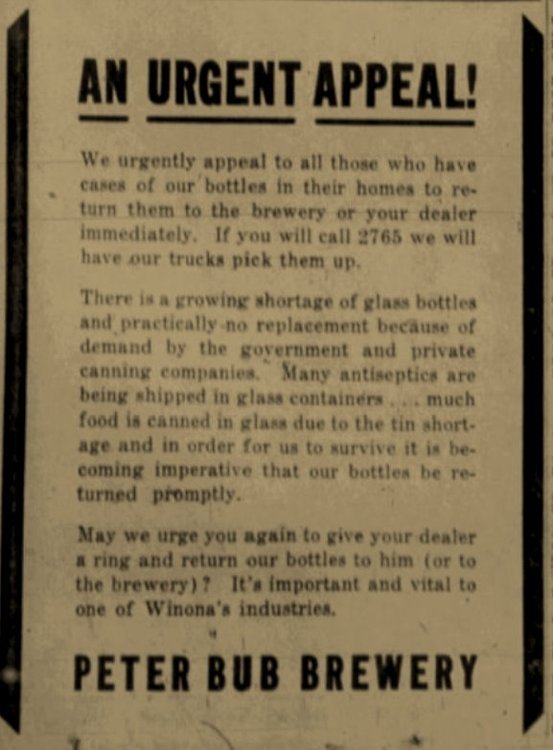 AN URGENT APPEAL!

We urgently appeal to all those who have cases of our bottles in their homes to return them to the brewery or your dealer immediately. If you will call 2765 we will have our trucks pick them up.

There is a growing shortage of glass bottles and practically no replacement because of demand by the government and private canning companies. Many antiseptics are being shipped in glass containers . . . much food is canned in glass due to the tin shortage and in order for us to survive it is becoming imperative that our bottles be returned promptly.

May we urge you again to give your dealer a ring and return our bottles to him (or to the brewery)? It's important and vital to one of Winona's industries.

PETER BUB BREWERY